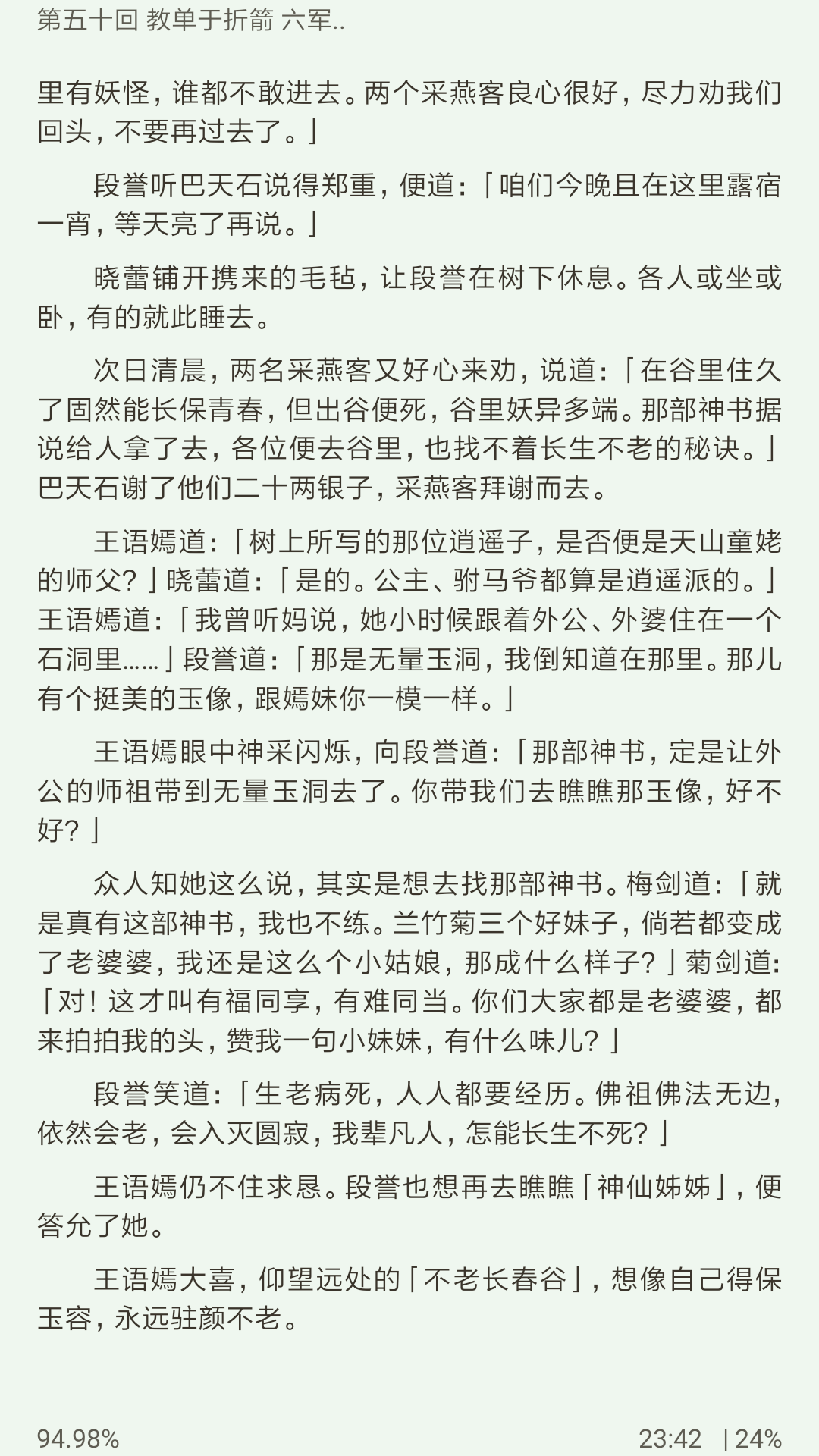 第五十回 教单于折箭 六军..

里有妖怪，谁都不敢进去。两个采燕客良心很好，尽力劝我们回头，不要再过去了。」

段誉听巴天石说得郑重，便道：「咱们今晚且在这里露宿一宵，等天亮了再说。」

晓蕾铺开携来的毛毡，让段誉在树下休息。各人或坐或卧，有的就此睡去。

次日清晨，两名采燕客又好心来劝，说道：「在谷里住久了固然能长保青春，但出谷便死，谷里妖异多端。那部神书据说给人拿了去，各位便去谷里，也找不着长生不老的秘诀。」巴天石谢了他们二十两银子，采燕客拜谢而去。

王语嫣道：「树上所写的那位逍遥子，是否便是天山童姥的师父？」晓蕾道：「是的。公主、驸马爷都算是逍遥派的。」王语嫣道：「我曾听妈说，她小时候跟着外公、外婆住在一个石洞里……」段誉道：「那是无量玉洞，我倒知道在那里。那儿有个挺美的玉像，跟嫣妹你一模一样。」

王语嫣眼中神采闪烁，向段誉道：「那部神书，定是让外公的师祖带到无量玉洞去了。你带我们去瞧瞧那玉像，好不好？」

众人知她这么说，其实是想去找那部神书。梅剑道：「就是真有这部神书，我也不练。兰竹菊三个好妹子，倘若都变成了老婆婆，我还是这么个小姑娘，那成什么样子？」菊剑道：「对！这才叫有福同享，有难同当。你们大家都是老婆婆，都来拍拍我的头，赞我一句小妹妹，有什么味儿？」

段誉笑道：「生老病死，人人都要经历。佛祖佛法无边，依然会老，会入灭圆寂，我辈凡人，怎能长生不死？」

王语嫣仍不住求恳。段誉也想再去瞧瞧「神仙姊姊」，便答允了她。

王语嫣大喜，仰望远处的「不老长春谷」，想像自己得保玉容，永远驻颜不老。

94.98%
23:42 | 24%